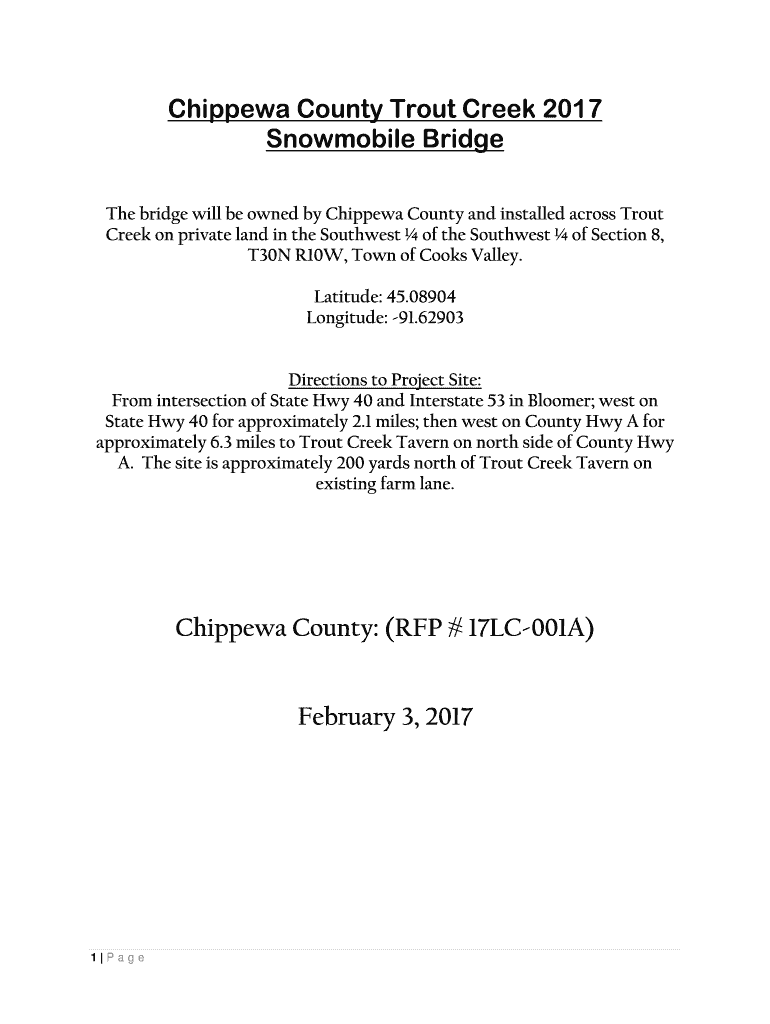 Chippewa County Trout Creek 2017
Snowmobile Bridge

The bridge will be owned by Chippewa County and installed across Trout Creek on private land in the Southwest ¼ of the Southwest ¼ of Section 8, T30N R10W, Town of Cooks Valley.

Latitude: 45.08904
Longitude: -91.62903

Directions to Project Site:
From intersection of State Hwy 40 and Interstate 53 in Bloomer; west on State Hwy 40 for approximately 2.1 miles; then west on County Hwy A for approximately 6.3 miles to Trout Creek Tavern on north side of County Hwy A. The site is approximately 200 yards north of Trout Creek Tavern on existing farm lane.

Chippewa County: (RFP # 17LC-001A)

February 3, 2017

1 | Page